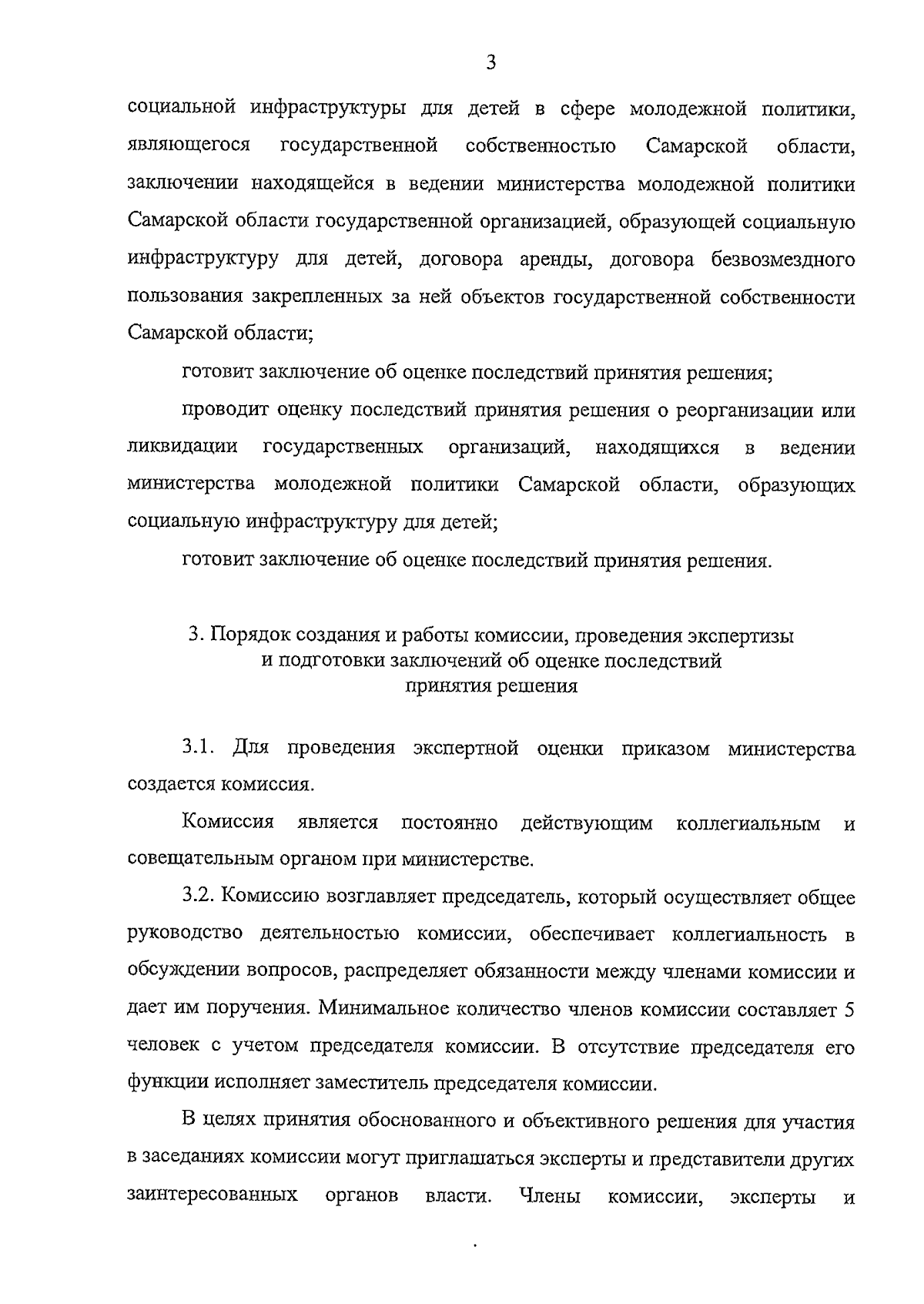 3

социальной инфраструктуры для детей в сфере молодежной политики, являющегося государственной собственностью Самарской области, заключении находящейся в ведении министерства молодежной политики Самарской области государственной организацией, образующей социальную инфраструктуру для детей, договора аренды, договора безвозмездного пользования закрепленных за ней объектов государственной собственности Самарской области;

готовит заключение об оценке последствий принятия решения;

проводит оценку последствий принятия решения о реорганизации или ликвидации государственных организаций, находящихся в ведении министерства молодежной политики Самарской области, образующих социальную инфраструктуру для детей;

готовит заключение об оценке последствий принятия решения.

3. Порядок создания и работы комиссии, проведения экспертизы и подготовки заключений об оценке последствий принятия решения

3.1. Для проведения экспертной оценки приказом министерства создается комиссия.

Комиссия является постоянно действующим коллегиальным и совещательным органом при министерстве.

3.2. Комиссию возглавляет председатель, который осуществляет общее руководство деятельностью комиссии, обеспечивает коллегиальность в обсуждении вопросов, распределяет обязанности между членами комиссии и дает им поручения. Минимальное количество членов комиссии составляет 5 человек с учетом председателя комиссии. В отсутствие председателя его функции исполняет заместитель председателя комиссии.

В целях принятия обоснованного и объективного решения для участия в заседаниях комиссии могут приглашаться эксперты и представители других заинтересованных органов власти. Члены комиссии, эксперты и